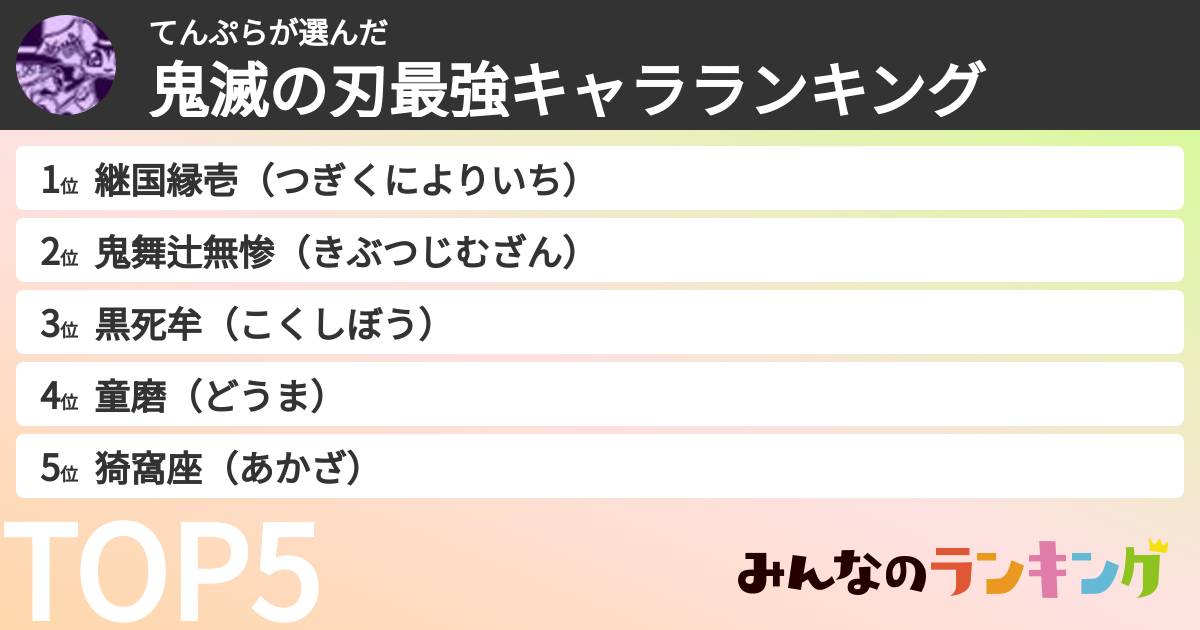 てんぷらが選んだ
鬼滅の刃最強キャラランキング

1位 継国縁壱（つぎくによりいち）

2位 鬼舞辻無惨（きぶつじむざん）

3位 黒死牟（こくしぼう）

4位 童磨（どうま）

5位 猗窩座（あかざ）

TOP5

みんなのランキング